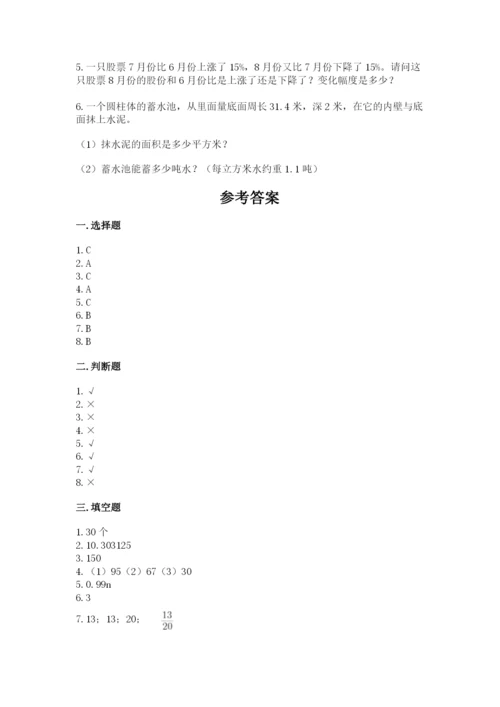 5. 一只股票 7 月份比 6 月份上涨了 15%，8 月份又比 7 月份下降了 15%。请问这只股票 8 月份的股份和 6 月份比是上涨了还是下降了？变化幅度是多少？

6. 一个圆柱体的蓄水池，从里面量底面周长 31.4 米，深 2 米，在它的内壁与底面抹上水泥。

（1）抹水泥的面积是多少平方米？

（2）蓄水池能蓄多少吨水？（每立方米水约重 1.1 吨）

参考答案

一. 选择题

1. C
2. A
3. C
4. A
5. C
6. B
7. B
8. B

二. 判断题

1. √
2. ×
3. ×
4. ×
5. √
6. √
7. √
8. ×

三. 填空题

1. 30 个
2. 10. 303125
3. 150
4. （1）95（2）67（3）30
5. 0. 99n
6. 3
7. 13；13；20； $\frac{13}{20}$